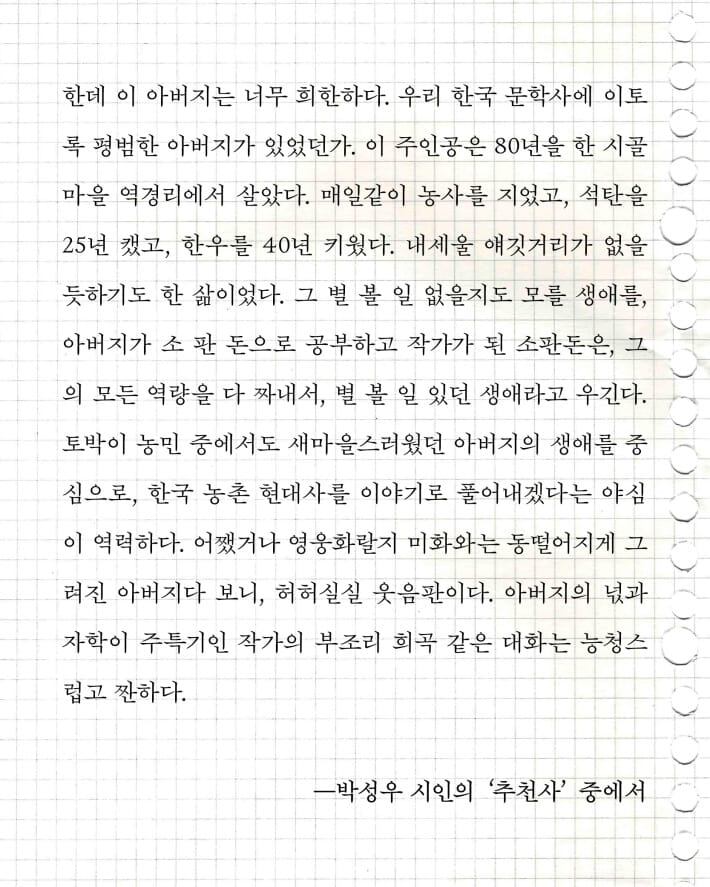 한데 이 아버지는 너무 희한하다. 우리 한국 문학사에 이토록 평범한 아버지가 있었던가. 이 주인공은 80년을 한 시골 마을 역경리에서 살았다. 매일같이 농사를 지었고, 석탄을 25년 캤고, 한우를 40년 키웠다. 내세울 얘깃거리가 없을 듯하기도 한 삶이었다. 그 별 볼 일 없을지도 모를 생애를, 아버지가 소 판 돈으로 공부하고 작가가 된 소판돈은, 그의 모든 역량을 다 짜내서, 별 볼 일 있던 생애라고 우긴다. 토박이 농민 중에서도 새마을스러웠던 아버지의 생애를 중심으로, 한국 농촌 현대사를 이야기로 풀어내겠다는 야심이 역력하다. 어쨌거나 영웅화랄지 미화와는 동떨어지게 그려진 아버지다 보니, 허허실실 웃음판이다. 아버지의 넋과 자학이 주특기인 작가의 부조리 희곡 같은 대화는 능청스럽고 짠하다.

—박성우 시인의 '추천사' 중에서